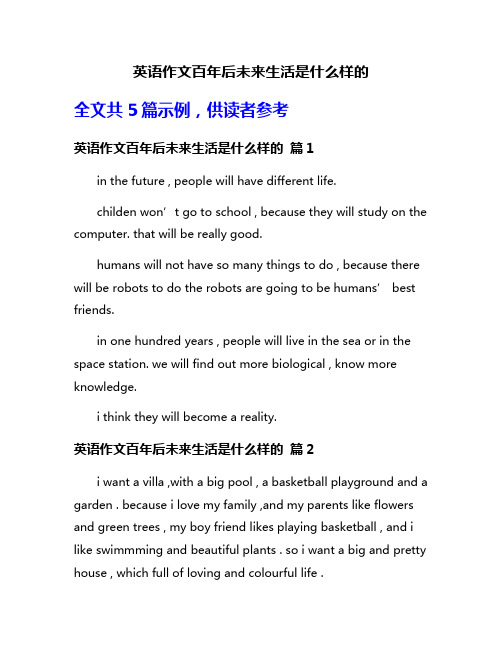 英语作文百年后未来生活是什么样的

全文共 5 篇示例，供读者参考

英语作文百年后未来生活是什么样的 篇 1

in the future , people will have different life.

childen won’t go to school , because they will study on the computer. that will be really good.

humans will not have so many things to do , because there will be robots to do the robots are going to be humans’ best friends.

in one hundred years , people will live in the sea or in the space station. we will find out more biological , know more knowledge.

i think they will become a reality.

英语作文百年后未来生活是什么样的 篇 2

i want a villa ,with a big pool , a basketball playground and a garden . because i love my family ,and my parents like flowers and green trees , my boy friend likes playing basketball , and i like swimmming and beautiful plants . so i want a big and pretty house , which full of loving and colourful life .